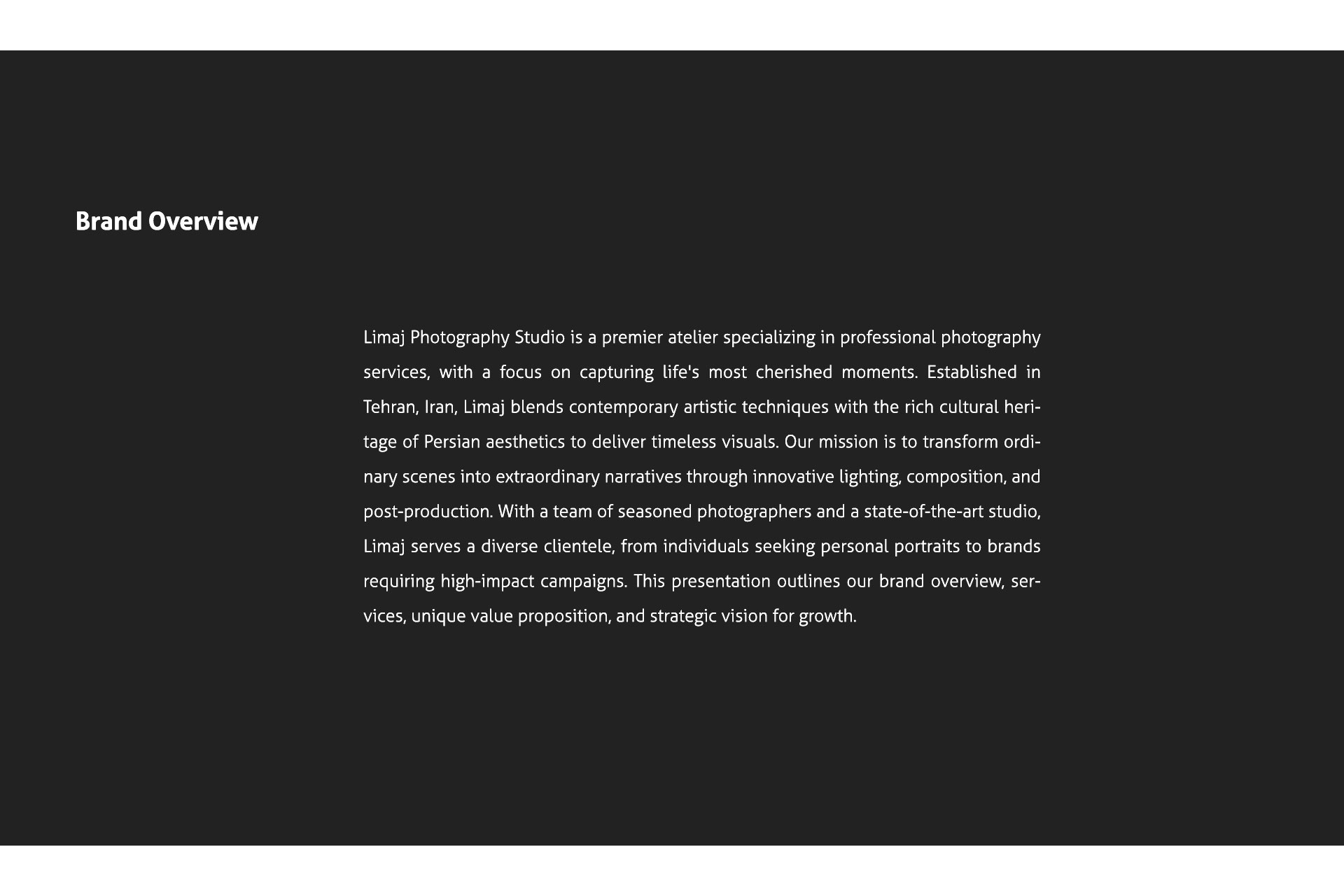 Brand Overview

Limaj Photography Studio is a premier atelier specializing in professional photography services, with a focus on capturing life's most cherished moments. Established in Tehran, Iran, Limaj blends contemporary artistic techniques with the rich cultural heritage of Persian aesthetics to deliver timeless visuals. Our mission is to transform ordinary scenes into extraordinary narratives through innovative lighting, composition, and post-production. With a team of seasoned photographers and a state-of-the-art studio, Limaj serves a diverse clientele, from individuals seeking personal portraits to brands requiring high-impact campaigns. This presentation outlines our brand overview, services, unique value proposition, and strategic vision for growth.